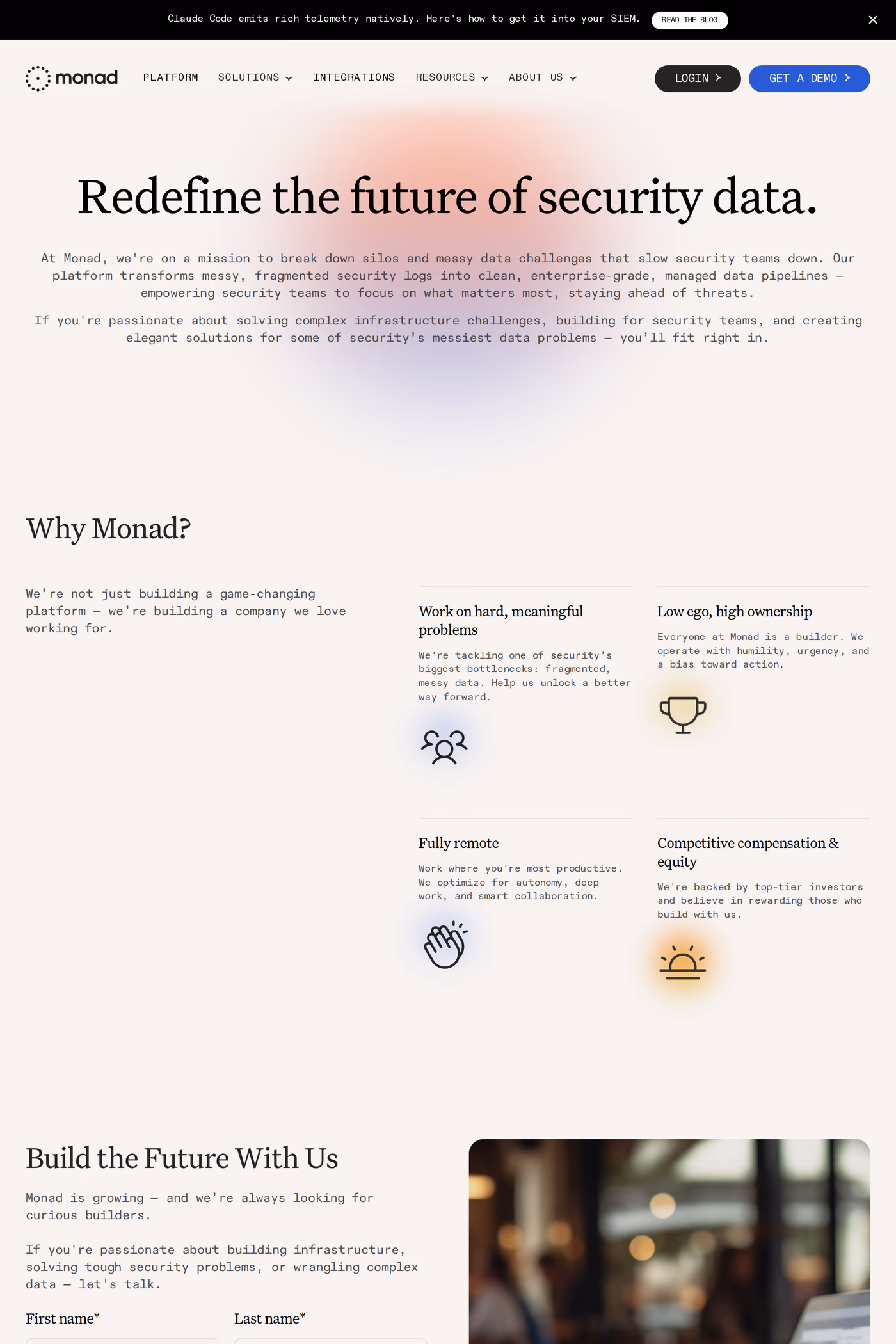 Claude Code emits rich telemetry natively. Here's how to get it into your SIEM. READ THE BLOG

monad PLATFORM SOLUTIONS INTEGRATIONS RESOURCES ABOUT US LOGIN GET A DEMO

Redefine the future of security data.

At Monad, we're on a mission to break down silos and messy data challenges that slow security teams down. Our platform transforms messy, fragmented security logs into clean, enterprise-grade, managed data pipelines — empowering security teams to focus on what matters most, staying ahead of threats.

If you're passionate about solving complex infrastructure challenges, building for security teams, and creating elegant solutions for some of security's messiest data problems — you'll fit right in.

Why Monad?

We're not just building a game-changing platform — we're building a company we love working for.

Work on hard, meaningful problems

We're tackling one of security's biggest bottlenecks: fragmented, messy data. Help us unlock a better way forward.

Low ego, high ownership

Everyone at Monad is a builder. We operate with humility, urgency, and a bias toward action.

Fully remote

Work where you're most productive. We optimize for autonomy, deep work, and smart collaboration.

Competitive compensation & equity

We're backed by top-tier investors and believe in rewarding those who build with us.

Build the Future With Us

Monad is growing — and we're always looking for curious builders.

If you're passionate about building infrastructure, solving tough security problems, or wrangling complex data — let's talk.

First name*

Last name*